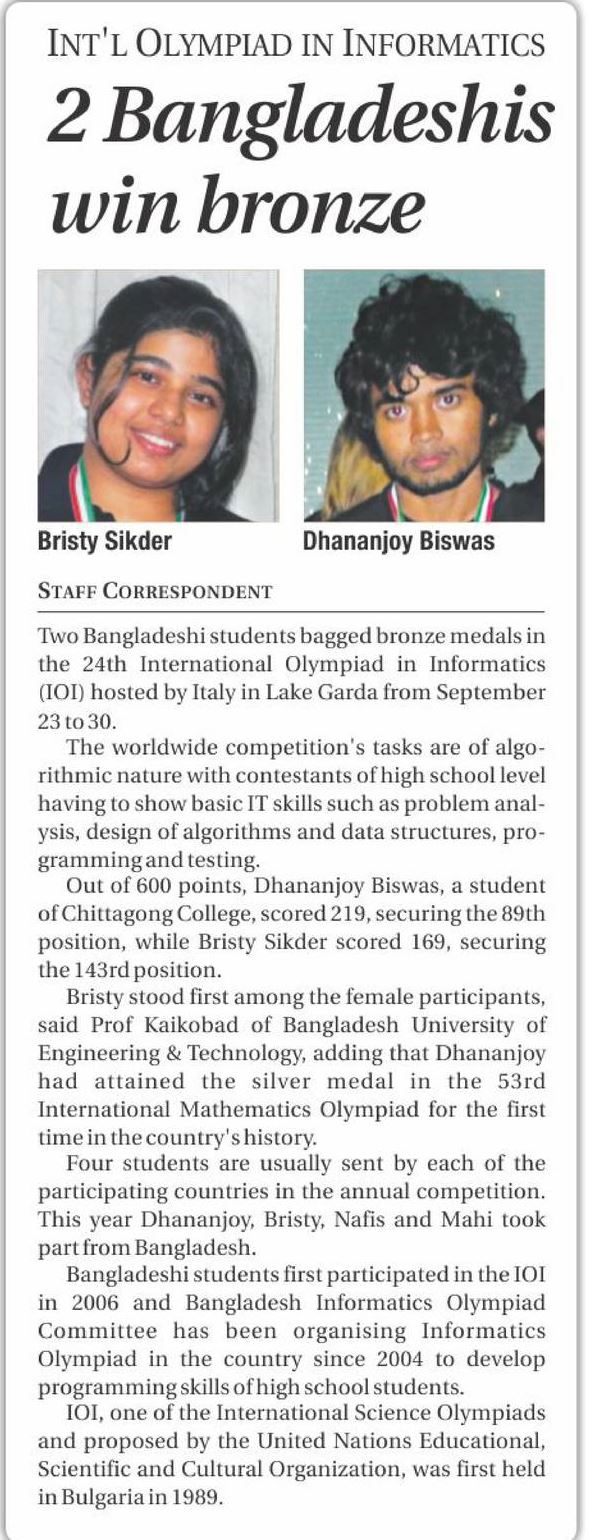 INT'L OLYMPIAD IN INFORMATICS

2 Bangladeshis win bronze

Bristy Sikder

Dhananjoy Biswas

STAFF CORRESPONDENT

Two Bangladeshi students bagged bronze medals in the 24th International Olympiad in Informatics (IOI) hosted by Italy in Lake Garda from September 23 to 30.

The worldwide competition's tasks are of algorithmic nature with contestants of high school level having to show basic IT skills such as problem analysis, design of algorithms and data structures, programming and testing.

Out of 600 points, Dhananjoy Biswas, a student of Chittagong College, scored 219, securing the 89th position, while Bristy Sikder scored 169, securing the 143rd position.

Bristy stood first among the female participants, said Prof Kaikobad of Bangladesh University of Engineering & Technology, adding that Dhananjoy had attained the silver medal in the 53rd International Mathematics Olympiad for the first time in the country's history.

Four students are usually sent by each of the participating countries in the annual competition. This year Dhananjoy, Bristy, Nafis and Mahi took part from Bangladesh.

Bangladeshi students first participated in the IOI in 2006 and Bangladesh Informatics Olympiad Committee has been organising Informatics Olympiad in the country since 2004 to develop programming skills of high school students.

IOI, one of the International Science Olympiads and proposed by the United Nations Educational, Scientific and Cultural Organization, was first held in Bulgaria in 1989.